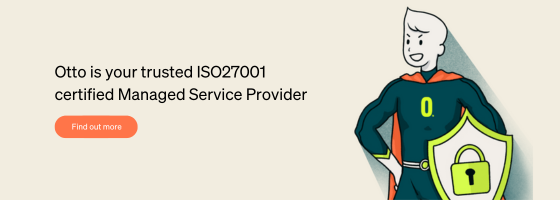 Otto is your trusted ISO27001 certified Managed Service Provider

Find out more

O.